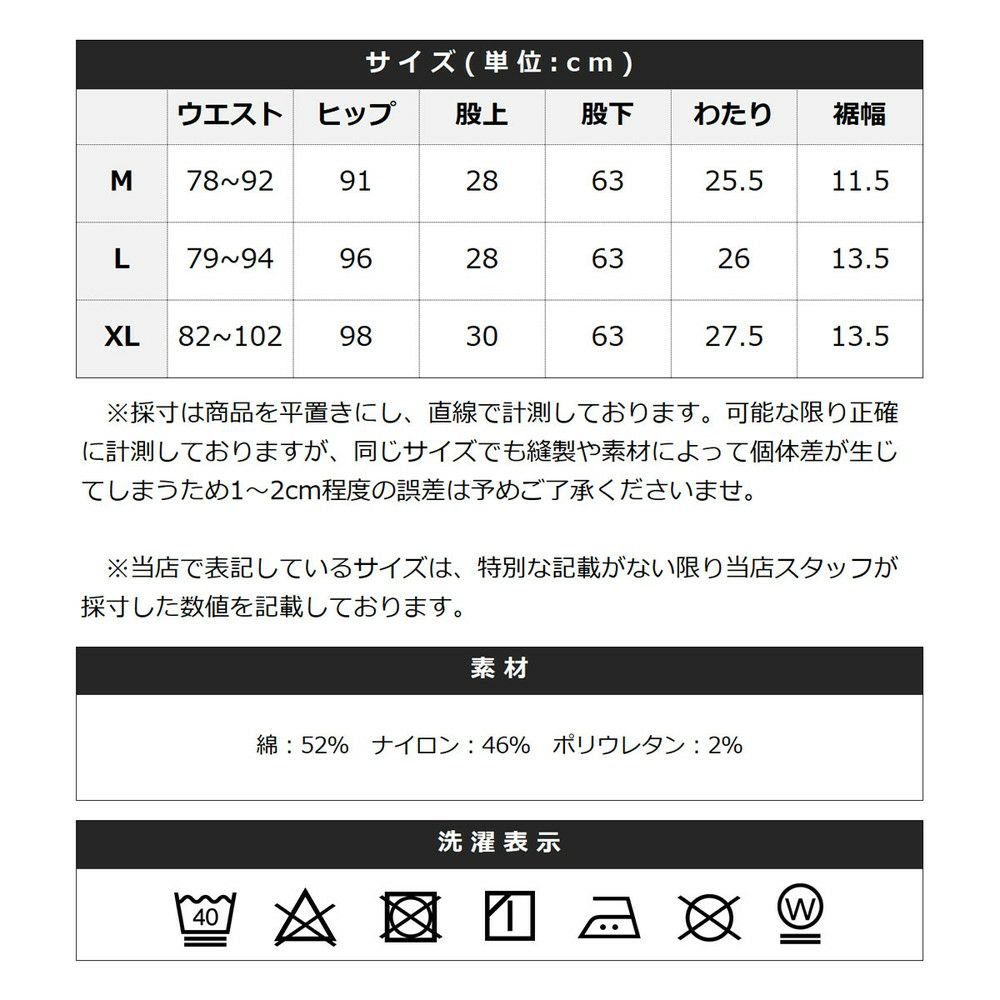 サイズ(単位:cm)

| | ウエスト | ヒップ | 股上 | 股下 | わたり | 裾幅 |
|---|---|---|---|---|---|---|
| M | 78~92 | 91 | 28 | 63 | 25.5 | 11.5 |
| L | 79~94 | 96 | 28 | 63 | 26 | 13.5 |
| XL | 82~102 | 98 | 30 | 63 | 27.5 | 13.5 |

※採寸は商品を平置きにし、直線で計測しております。可能な限り正確に計測しておりますが、同じサイズでも縫製や素材によって個体差が生じてしまうため1～2cm程度の誤差は予めご了承くださいませ。

※当店で表記しているサイズは、特別な記載がない限り当店スタッフが採寸した数値を記載しております。

素材

綿：52%　ナイロン：46%　ポリウレタン：2%

洗濯表示

40

W